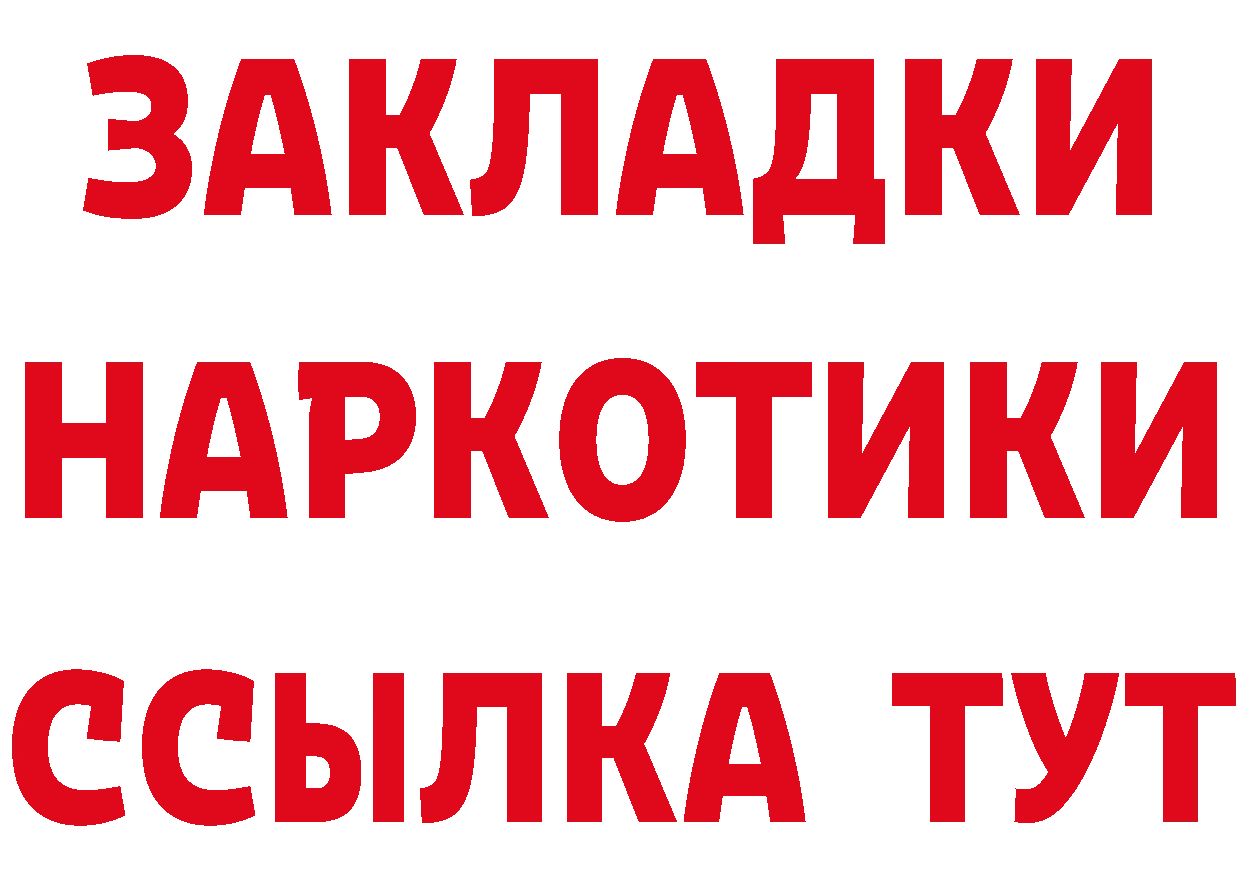 ЗАКЛАДКИ
НАРКОТИКИ
ССЫЛКА ТУТ